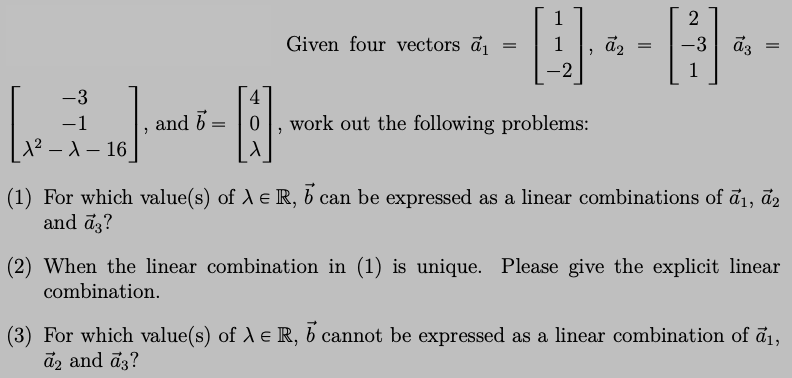 Given four vectors $\vec{a}_1 = \begin{bmatrix} 1 \\ 1 \\ -2 \end{bmatrix}$, $\vec{a}_2 = \begin{bmatrix} 2 \\ -3 \\ 1 \end{bmatrix}$ $\vec{a}_3 = \begin{bmatrix} -3 \\ -1 \\ \lambda^2 - \lambda - 16 \end{bmatrix}$, and $\vec{b} = \begin{bmatrix} 4 \\ 0 \\ \lambda \end{bmatrix}$, work out the following problems:

(1) For which value(s) of $\lambda \in \mathbb{R}$, $\vec{b}$ can be expressed as a linear combinations of $\vec{a}_1$, $\vec{a}_2$ and $\vec{a}_3$?

(2) When the linear combination in (1) is unique. Please give the explicit linear combination.

(3) For which value(s) of $\lambda \in \mathbb{R}$, $\vec{b}$ cannot be expressed as a linear combination of $\vec{a}_1$, $\vec{a}_2$ and $\vec{a}_3$?